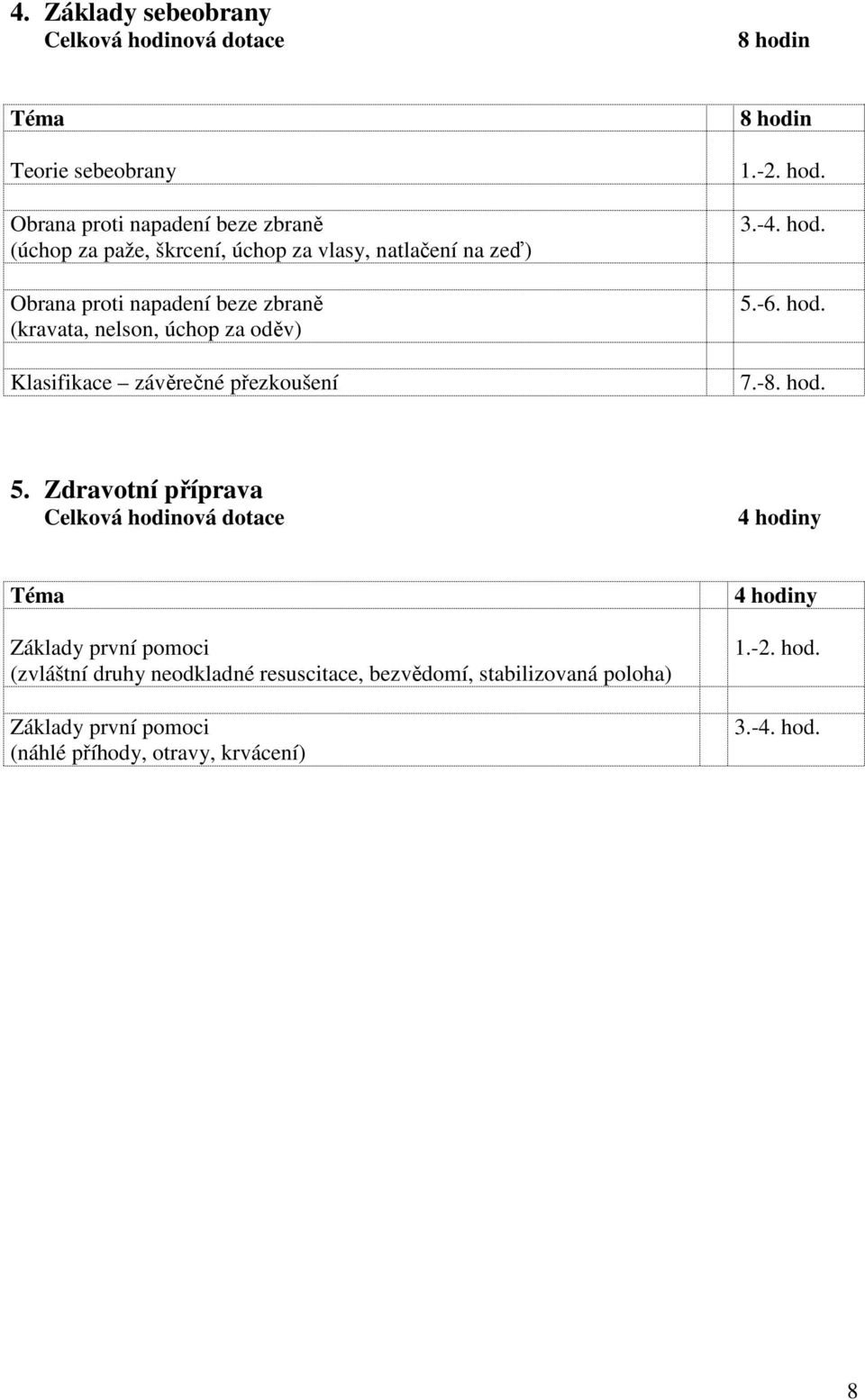 4. Základy sebeobrany
Celková hodinová dotace 8 hodin

| Téma | 8 hodin |
|---|---|
| Teorie sebeobrany | 1.-2. hod. |
| Obrana proti napadení beze zbraně (úchop za paže, škrcení, úchop za vlasy, natlačení na zeď) | 3.-4. hod. |
| Obrana proti napadení beze zbraně (kravata, nelson, úchop za oděv) | 5.-6. hod. |
| Klasifikace – závěrečné přezkoušení | 7.-8. hod. |

5. Zdravotní příprava
Celková hodinová dotace 4 hodiny

| Téma | 4 hodiny |
|---|---|
| Základy první pomoci (zvláštní druhy neodkladné resuscitace, bezvědomí, stabilizovaná poloha) | 1.-2. hod. |
| Základy první pomoci (náhlé příhody, otravy, krvácení) | 3.-4. hod. |

8